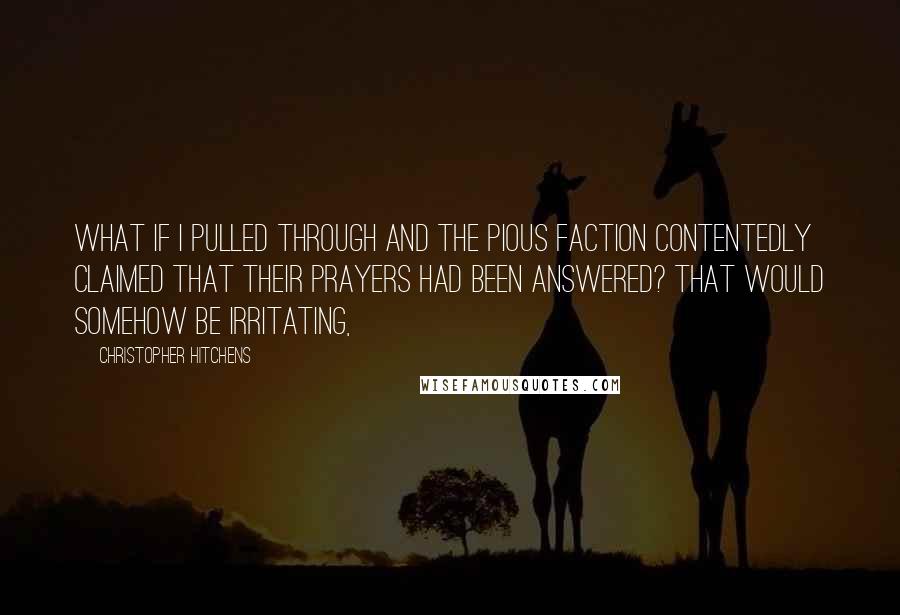 WHAT IF I PULLED THROUGH AND THE PIOUS FACTION CONTENTEDLY CLAIMED THAT THEIR PRAYERS HAD BEEN ANSWERED? THAT WOULD SOMEHOW BE IRRITATING,

CHRISTOPHER HITCHENS

WISEFAMOUSQUOTES.COM